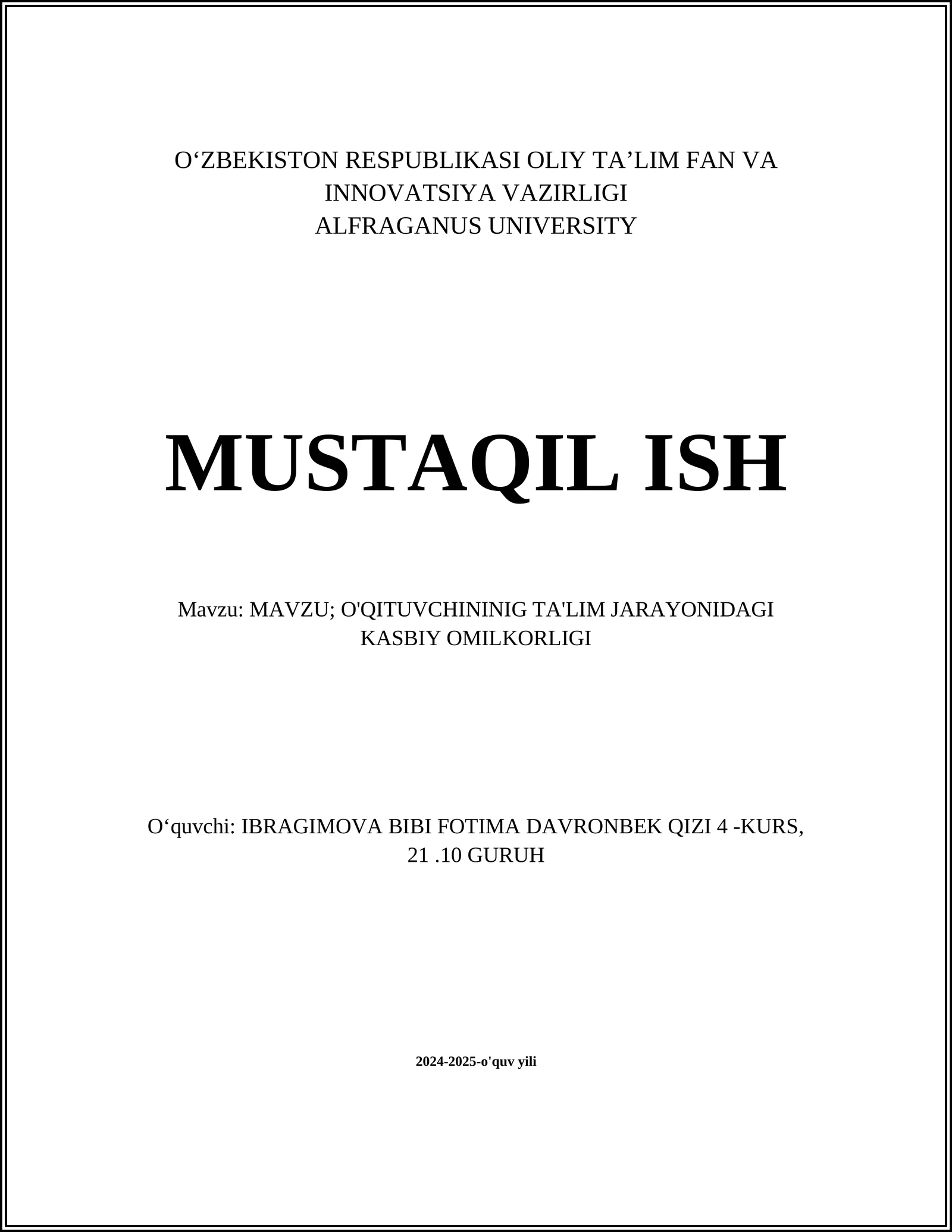 O‘ZBEKISTON RESPUBLIKASI OLIY TA’LIM FAN VA INNOVATSIYA VAZIRLIGI
ALFRAGANUS UNIVERSITY

MUSTAQIL ISH

Mavzu: MAVZU; O'QITUVCHININIG TA'LIM JARAYONIDAGI KASBIY OMILKORLIGI

O‘quvchi: IBRAGIMOVA BIBI FOTIMA DAVRONBEK QIZI 4 -KURS, 21 .10 GURUH

2024-2025-o'quv yili